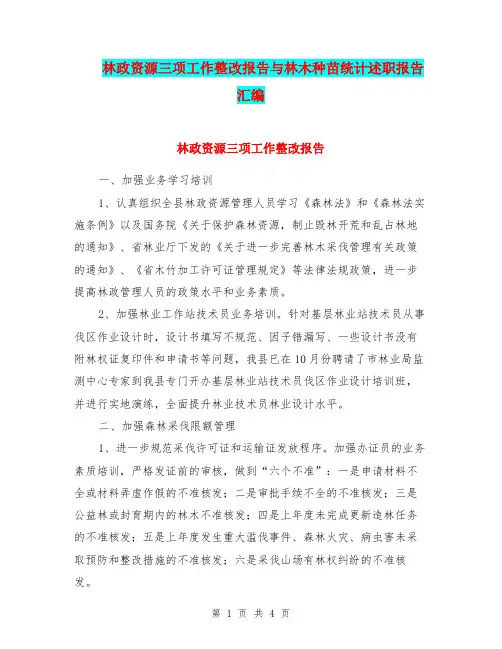 林政资源三项工作整改报告与林木种苗统计述职报告汇编

林政资源三项工作整改报告

一、加强业务学习培训

1、认真组织全县林政资源管理人员学习《森林法》和《森林法实施条例》以及国务院《关于保护森林资源，制止毁林开荒和乱占林地的通知》、省林业厅下发的《关于进一步完善林木采伐管理有关政策的通知》、《省木竹加工许可证管理规定》等法律法规政策，进一步提高林政管理人员的政策水平和业务素质。

2、加强林业工作站技术员业务培训。针对基层林业站技术员从事伐区作业设计时，设计书填写不规范、因子错漏写、一些设计书没有附林权证复印件和申请书等问题，我县已在10月份聘请了市林业局监测中心专家到我县专门开办基层林业站技术员伐区作业设计培训班，并进行实地演练，全面提升林业技术员林业设计水平。

二、加强森林采伐限额管理

1、进一步规范采伐许可证和运输证发放程序。加强办证员的业务素质培训，严格发证前的审核，做到“六个不准”：一是申请材料不全或材料弄虚作假的不准核发；二是审批手续不全的不准核发；三是公益林或封育期内的林木不准核发；四是上年度未完成更新造林任务的不准核发；五是上年度发生重大滥伐事件、森林火灾、病虫害未采取预防和整改措施的不准核发；六是采伐山场有林权纠纷的不准核发。

第 1 页 共 4 页